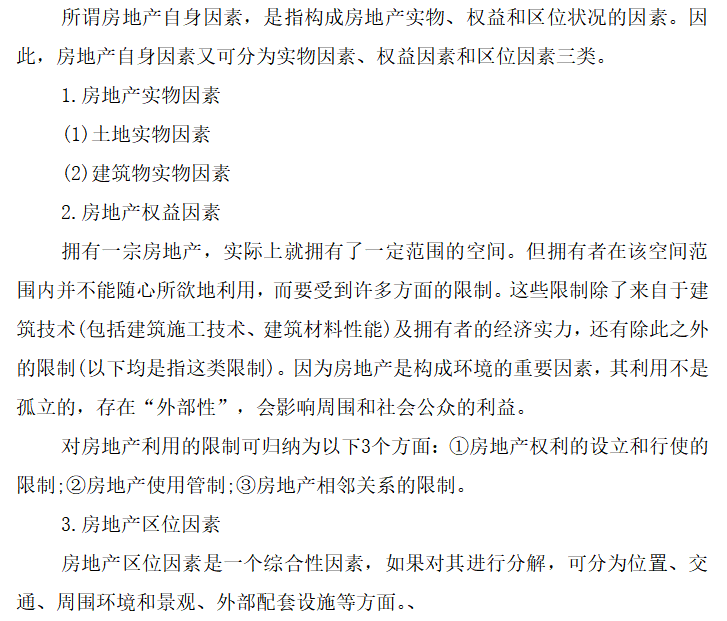 所谓房地产自身因素，是指构成房地产实物、权益和区位状况的因素。因此，房地产自身因素又可分为实物因素、权益因素和区位因素三类。

1.房地产实物因素

(1)土地实物因素

(2)建筑物实物因素

2.房地产权益因素

拥有一宗房地产，实际上就拥有了一定范围的空间。但拥有者在该空间范围内并不能随心所欲地利用，而要受到许多方面的限制。这些限制除了来自于建筑技术(包括建筑施工技术、建筑材料性能)及拥有者的经济实力，还有除此之外的限制(以下均是指这类限制)。因为房地产是构成环境的重要因素，其利用不是孤立的，存在“外部性”，会影响周围和社会公众的利益。

对房地产利用的限制可归纳为以下3个方面：①房地产权利的设立和行使的限制;②房地产使用管制;③房地产相邻关系的限制。

3.房地产区位因素

房地产区位因素是一个综合性因素，如果对其进行分解，可分为位置、交通、周围环境和景观、外部配套设施等方面。、